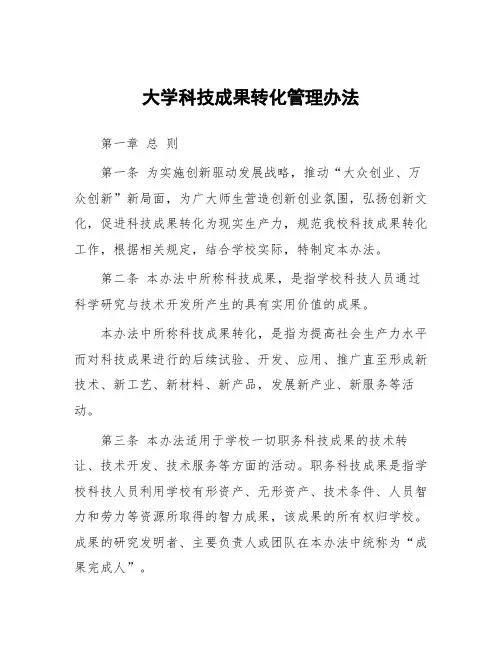 大学科技成果转化管理办法

第一章 总 则

第一条 为实施创新驱动发展战略，推动“大众创业、万众创新”新局面，为广大师生营造创新创业氛围，弘扬创新文化，促进科技成果转化为现实生产力，规范我校科技成果转化工作，根据相关规定，结合学校实际，特制定本办法。

第二条 本办法中所称科技成果，是指学校科技人员通过科学研究与技术开发所产生的具有实用价值的成果。

本办法中所称科技成果转化，是指为提高社会生产力水平而对科技成果进行的后续试验、开发、应用、推广直至形成新技术、新工艺、新材料、新产品，发展新产业、新服务等活动。

第三条 本办法适用于学校一切职务科技成果的技术转让、技术开发、技术服务等方面的活动。职务科技成果是指学校科技人员利用学校有形资产、无形资产、技术条件、人员智力和劳力等资源所取得的智力成果，该成果的所有权归学校。成果的研究发明者、主要负责人或团队在本办法中统称为“成果完成人”。